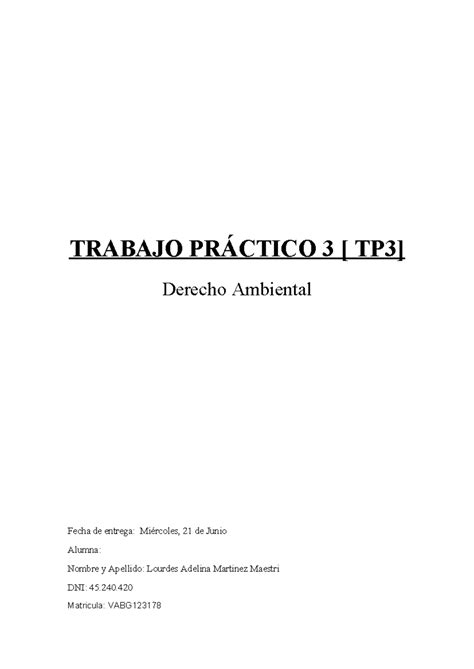 TRABAJO PRÁCTICO 3 [ TP3]

Derecho Ambiental

Fecha de entrega: Miércoles, 21 de Junio

Alumna:

Nombre y Apellido: Lourdes Adelina Martinez Maestri

DNI: 45.240.420

Matricula: VABG123178